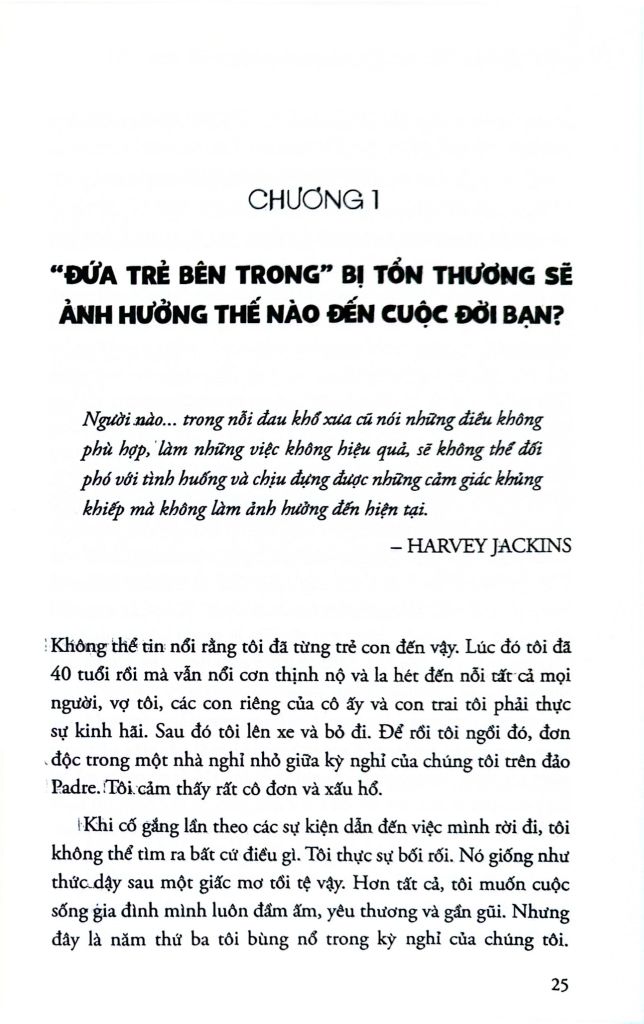 CHƯƠNG 1

"ĐỨA TRẺ BÊN TRONG" BỊ TỔN THƯƠNG SẼ ẢNH HƯỞNG THẾ NÀO ĐẾN CUỘC ĐỜI BẠN?

Người nào... trong nỗi đau khổ xưa cũ nói những điều không phù hợp, làm những việc không hiệu quả, sẽ không thể đối phó với tình huống và chịu đựng được những cảm giác khủng khiếp mà không làm ảnh hưởng đến hiện tại.

– HARVEY JACKINS

Không thể tin nổi rằng tôi đã từng trẻ con đến vậy. Lúc đó tôi đã 40 tuổi rồi mà vẫn nổi cơn thịnh nộ và la hét đến nỗi tất cả mọi người, vợ tôi, các con riêng của cô ấy và con trai tôi phải thực sự kinh hãi. Sau đó tôi lên xe và bỏ đi. Để rồi tôi ngồi đó, đơn độc trong một nhà nghỉ nhỏ giữa kỳ nghỉ của chúng tôi trên đảo Padre. Tôi cảm thấy rất cô đơn và xấu hổ.

Khi cố gắng lần theo các sự kiện dẫn đến việc mình rời đi, tôi không thể tìm ra bất cứ điều gì. Tôi thực sự bối rối. Nó giống như thức dậy sau một giấc mơ tồi tệ vậy. Hơn tất cả, tôi muốn cuộc sống gia đình mình luôn đầm ấm, yêu thương và gần gũi. Nhưng đây là năm thứ ba tôi bùng nổ trong kỳ nghỉ của chúng tôi.

25